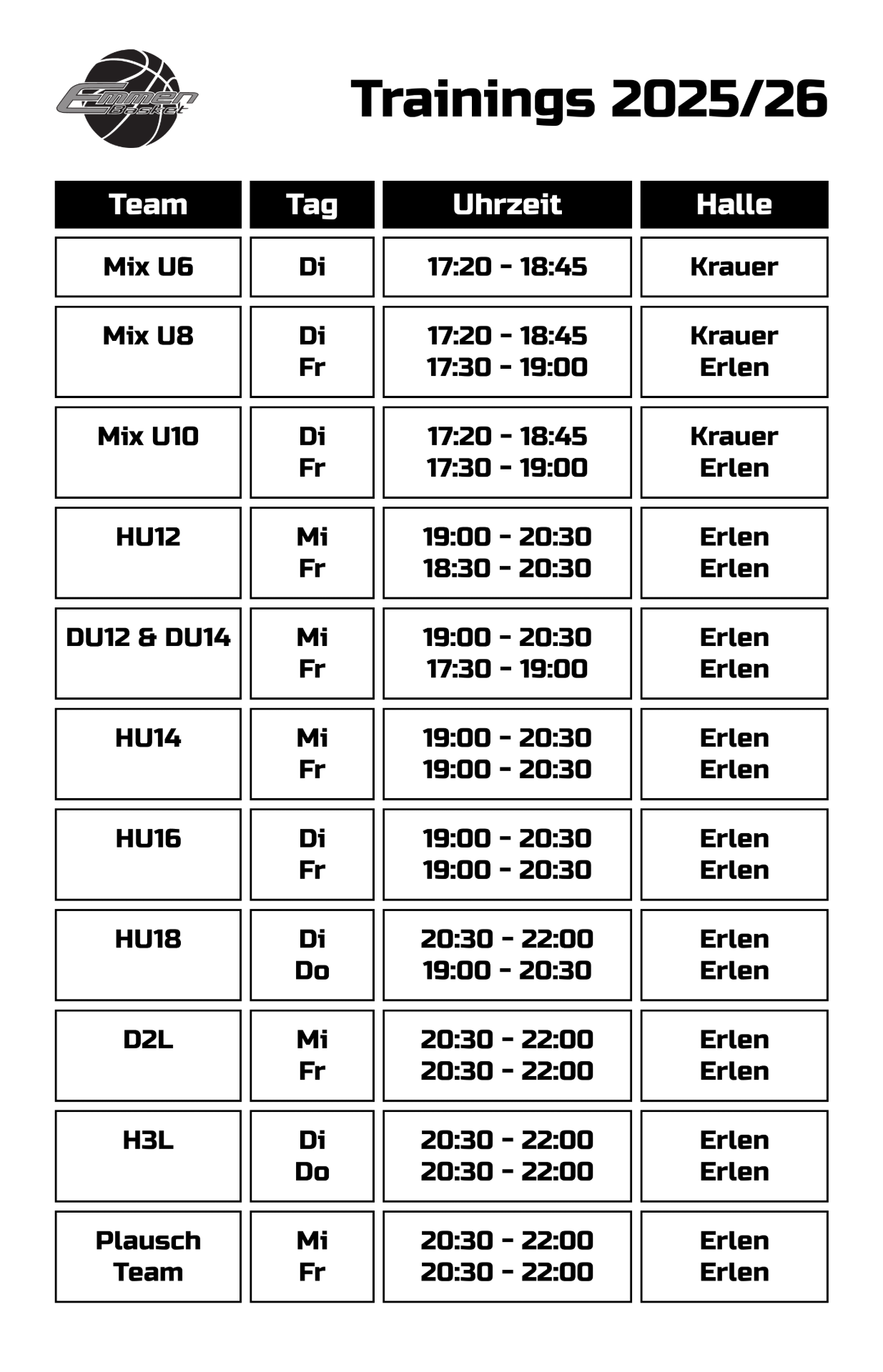 Emmen Basket

Trainings 2025/26

| Team | Tag | Uhrzeit | Halle |
|---|---|---|---|
| Mix U6 | Di | 17:20 - 18:45 | Krauer |
| Mix U8 | Di<br>Fr | 17:20 - 18:45<br>17:30 - 19:00 | Krauer<br>Erlen |
| Mix U10 | Di<br>Fr | 17:20 - 18:45<br>17:30 - 19:00 | Krauer<br>Erlen |
| HU12 | Mi<br>Fr | 19:00 - 20:30<br>18:30 - 20:30 | Erlen<br>Erlen |
| DU12 & DU14 | Mi<br>Fr | 19:00 - 20:30<br>17:30 - 19:00 | Erlen<br>Erlen |
| HU14 | Mi<br>Fr | 19:00 - 20:30<br>19:00 - 20:30 | Erlen<br>Erlen |
| HU16 | Di<br>Fr | 19:00 - 20:30<br>19:00 - 20:30 | Erlen<br>Erlen |
| HU18 | Di<br>Do | 20:30 - 22:00<br>19:00 - 20:30 | Erlen<br>Erlen |
| D2L | Mi<br>Fr | 20:30 - 22:00<br>20:30 - 22:00 | Erlen<br>Erlen |
| H3L | Di<br>Do | 20:30 - 22:00<br>20:30 - 22:00 | Erlen<br>Erlen |
| Plausch Team | Mi<br>Fr | 20:30 - 22:00<br>20:30 - 22:00 | Erlen<br>Erlen |